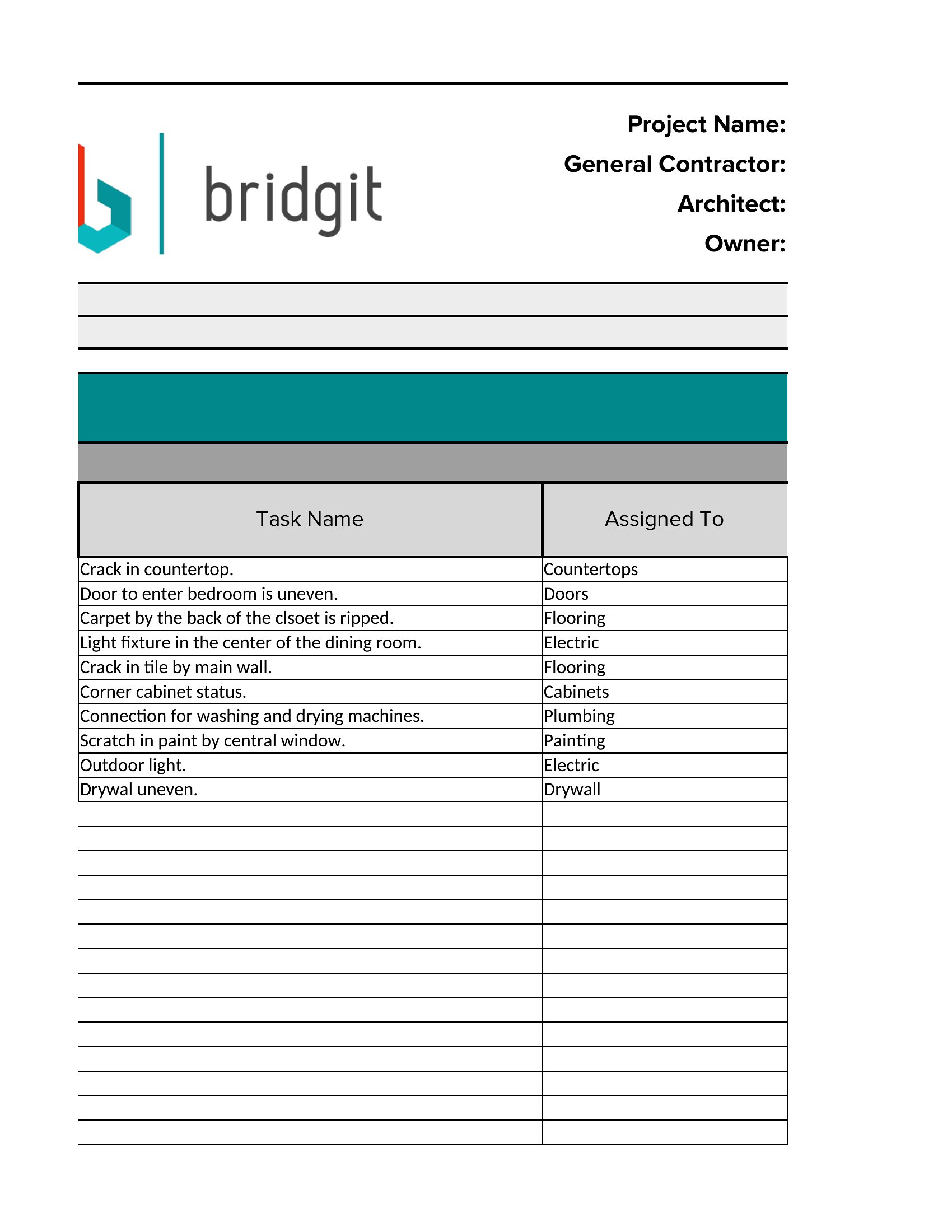 bridgit

Project Name:
General Contractor:
Architect:
Owner:

| Task Name | Assigned To |
|---|---|
| Crack in countertop. | Countertops |
| Door to enter bedroom is uneven. | Doors |
| Carpet by the back of the clsoet is ripped. | Flooring |
| Light fixture in the center of the dining room. | Electric |
| Crack in tile by main wall. | Flooring |
| Corner cabinet status. | Cabinets |
| Connection for washing and drying machines. | Plumbing |
| Scratch in paint by central window. | Painting |
| Outdoor light. | Electric |
| Drywal uneven. | Drywall |